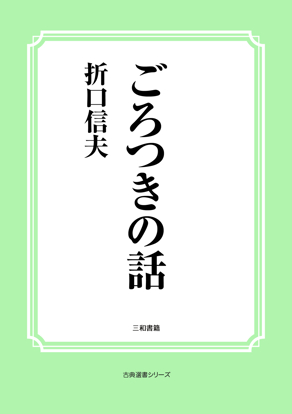 ごろつきの話

折口信夫

三和書籍

古典選書シリーズ